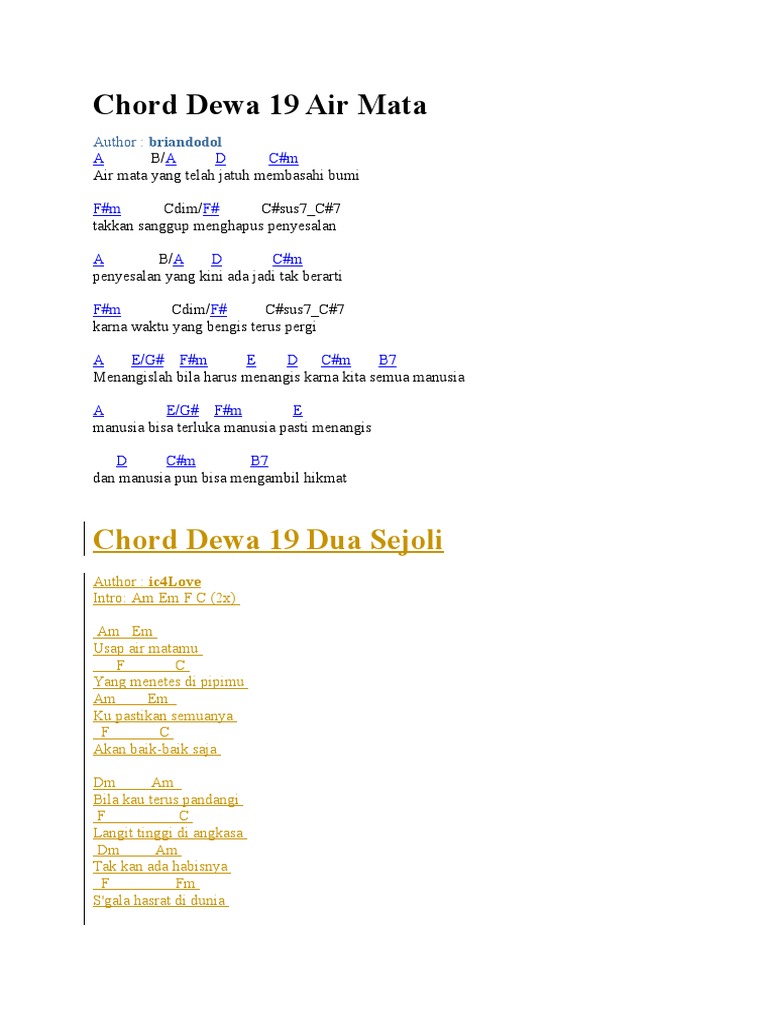 Chord Dewa 19 Air Mata

Author : briandodol
A B/A D C#m
Air mata yang telah jatuh membasahi bumi

F#m Cdim/F# C#sus7_C#7
takkan sanggup menghapus penyesalan

A B/A D C#m
penyesalan yang kini ada jadi tak berarti

F#m Cdim/F# C#sus7_C#7
karna waktu yang bengis terus pergi

A E/G# F#m E D C#m B7
Menangislah bila harus menangis karna kita semua manusia

A E/G# F#m E
manusia bisa terluka manusia pasti menangis

D C#m B7
dan manusia pun bisa mengambil hikmat

Chord Dewa 19 Dua Sejoli

Author : ic4Love
Intro: Am Em F C (2x)

Am Em
Usap air matamu
F C
Yang menetes di pipimu
Am Em
Ku pastikan semuanya
F C
Akan baik-baik saja

Dm Am
Bila kau terus pandangi
F C
Langit tinggi di angkasa
Dm Am
Tak kan ada habisnya
F Fm
S'gala hasrat di dunia